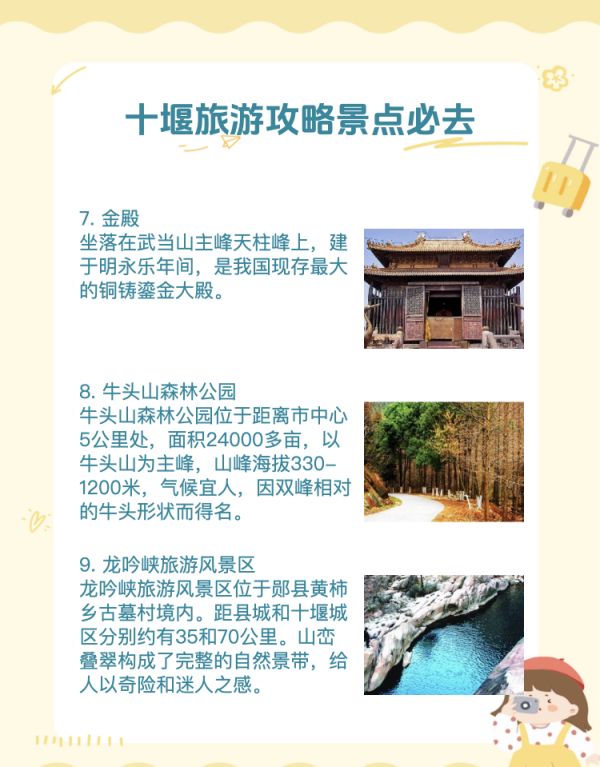 十堰旅游攻略景点必去

7. 金殿
坐落在武当山主峰天柱峰上，建于明永乐年间，是我国现存最大的铜铸鎏金大殿。

8. 牛头山森林公园
牛头山森林公园位于距离市中心5公里处，面积24000多亩，以牛头山为主峰，山峰海拔330-1200米，气候宜人，因双峰相对的牛头形状而得名。

9. 龙吟峡旅游风景区
龙吟峡旅游风景区位于郧县黄柿乡古墓村境内。距县城和十堰城区分别约有35和70公里。山峦叠翠构成了完整的自然景带，给人以奇险和迷人之感。